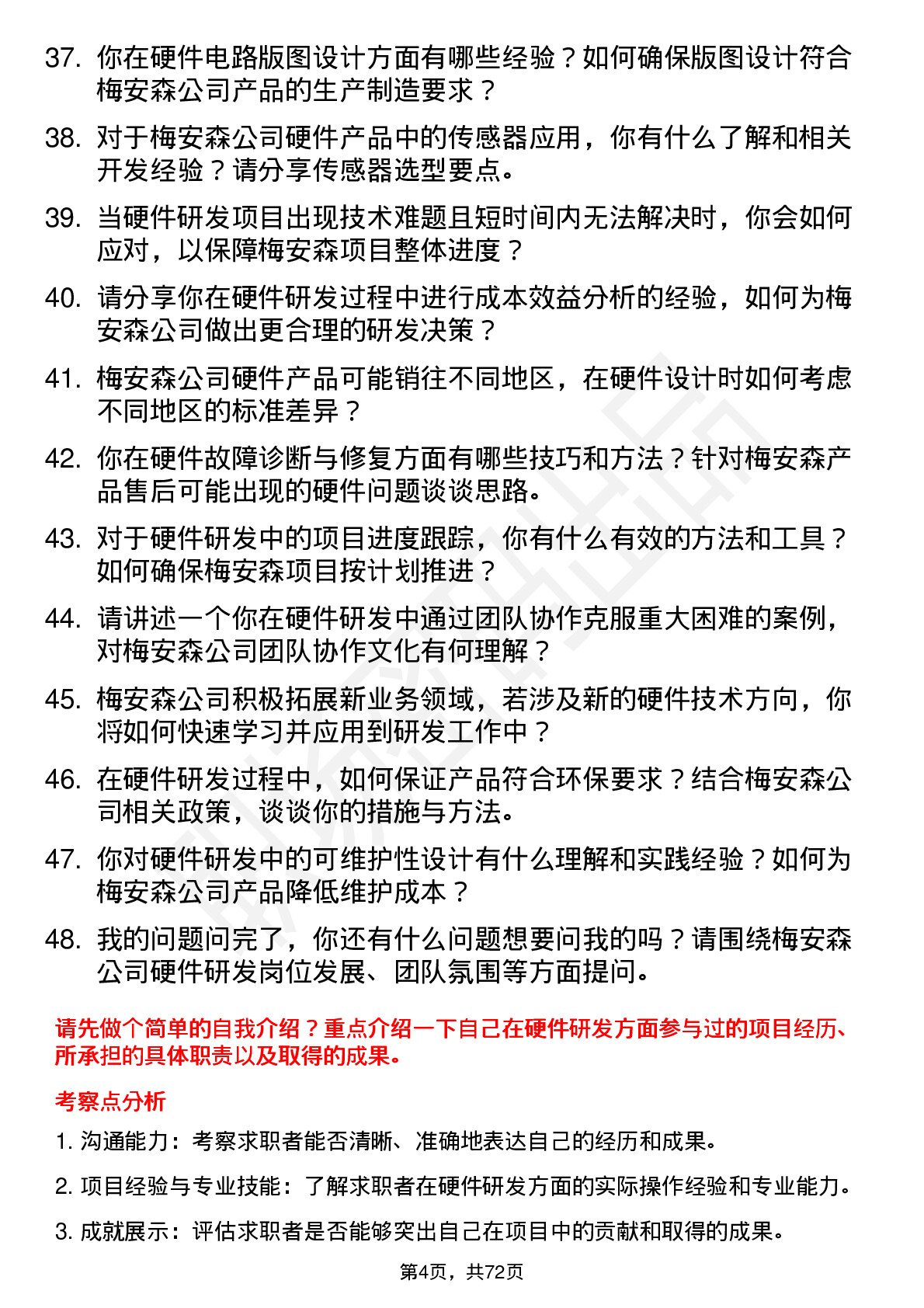 37. 你在硬件电路版图设计方面有哪些经验？如何确保版图设计符合梅安森公司产品的生产制造要求？

38. 对于梅安森公司硬件产品中的传感器应用，你有什么了解和相关开发经验？请分享传感器选型要点。

39. 当硬件研发项目出现技术难题且短时间内无法解决时，你会如何应对，以保障梅安森项目整体进度？

40. 请分享你在硬件研发过程中进行成本效益分析的经验，如何为梅安森公司做出更合理的研发决策？

41. 梅安森公司硬件产品可能销往不同地区，在硬件设计时如何考虑不同地区的标准差异？

42. 你在硬件故障诊断与修复方面有哪些技巧和方法？针对梅安森产品售后可能出现的硬件问题谈谈思路。

43. 对于硬件研发中的项目进度跟踪，你有什么有效的方法和工具？如何确保梅安森项目按计划推进？

44. 请讲述一个你在硬件研发中通过团队协作克服重大困难的案例，对梅安森公司团队协作文化有何理解？

45. 梅安森公司积极拓展新业务领域，若涉及新的硬件技术方向，你将如何快速学习并应用到研发工作中？

46. 在硬件研发过程中，如何保证产品符合环保要求？结合梅安森公司相关政策，谈谈你的措施与方法。

47. 你对硬件研发中的可维护性设计有什么理解和实践经验？如何为梅安森公司产品降低维护成本？

48. 我的问题问完了，你还有什么问题想要问我的吗？请围绕梅安森公司硬件研发岗位发展、团队氛围等方面提问。

请先做个简单的自我介绍？重点介绍一下自己在硬件研发方面参与过的项目经历、所承担的具体职责以及取得的成果。

考察点分析

1. 沟通能力：考察求职者能否清晰、准确地表达自己的经历和成果。

2. 项目经验与专业技能：了解求职者在硬件研发方面的实际操作经验和专业能力。

3. 成就展示：评估求职者是否能够突出自己在项目中的贡献和取得的成果。

第4页，共72页